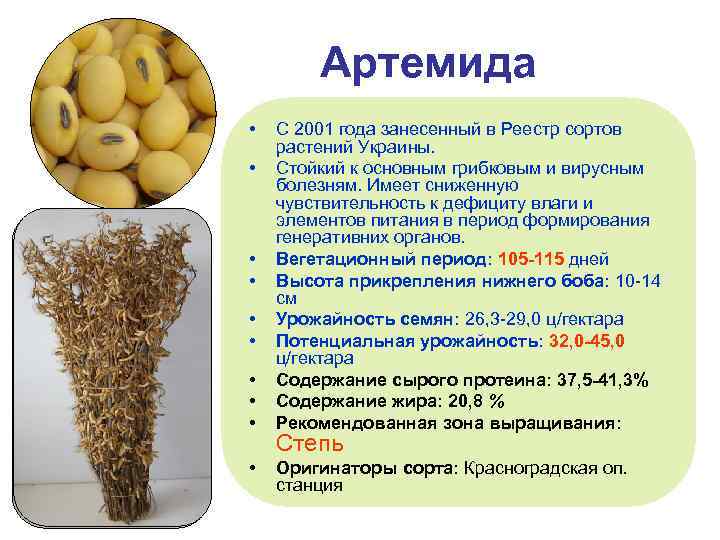 Артемида

• С 2001 года занесенный в Реестр сортов растений Украины.
• Стойкий к основным грибковым и вирусным болезням. Имеет сниженную чувствительность к дефициту влаги и элементов питания в период формирования генеративних органов.
• Вегетационный период: 105-115 дней
• Высота прикрепления нижнего боба: 10-14 см
• Урожайность семян: 26,3-29,0 ц/гектара
• Потенциальная урожайность: 32,0-45,0 ц/гектара
• Содержание сырого протеина: 37,5-41,3%
• Содержание жира: 20,8 %
• Рекомендованная зона выращивания: Степь
• Оригинаторы сорта: Красноградская оп. станция